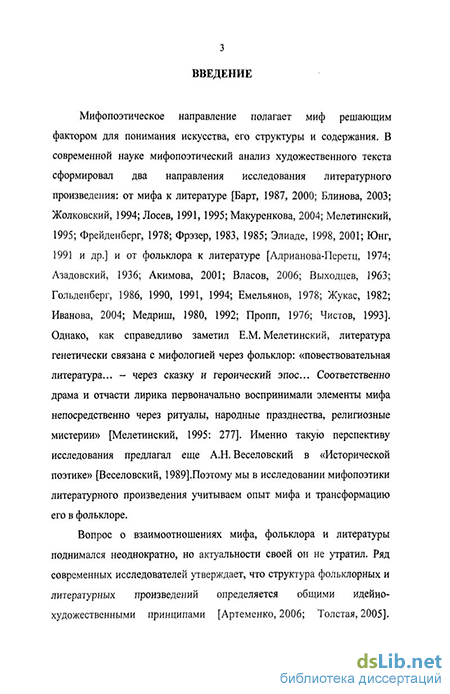 3

ВВЕДЕНИЕ

Мифопоэтическое направление полагает миф решающим фактором для понимания искусства, его структуры и содержания. В современной науке мифопоэтический анализ художественного текста сформировал два направления исследования литературного произведения: от мифа к литературе [Барт, 1987, 2000; Блинова, 2003; Жолковский, 1994; Лосев, 1991, 1995; Макуренкова, 2004; Мелетинский, 1995; Фрейденберг, 1978; Фрэзер, 1983, 1985; Элиаде, 1998, 2001; Юнг, 1991 и др.] и от фольклора к литературе [Адрианова-Перетц, 1974; Азадовский, 1936; Акимова, 2001; Власов, 2006; Выходцев, 1963; Гольденберг, 1986, 1990, 1991, 1994; Емельянов, 1978; Жукас, 1982; Иванова, 2004; Медриш, 1980, 1992; Пропп, 1976; Чистов, 1993]. Однако, как справедливо заметил Е.М. Мелетинский, литература генетически связана с мифологией через фольклор: «повествовательная литература… – через сказку и героический эпос… Соответственно драма и отчасти лирика первоначально воспринимали элементы мифа непосредственно через ритуалы, народные празднества, религиозные мистерии» [Мелетинский, 1995: 277]. Именно такую перспективу исследования предлагал еще А.Н. Веселовский в «Исторической поэтике» [Веселовский, 1989].Поэтому мы в исследовании мифопоэтики литературного произведения учитываем опыт мифа и трансформацию его в фольклоре.

Вопрос о взаимоотношениях мифа, фольклора и литературы поднимался неоднократно, но актуальности своей он не утратил. Ряд современных исследователей утверждает, что структура фольклорных и литературных произведений определяется общими идейно-художественными принципами [Артеменко, 2006; Толстая, 2005].

dsLib.net
библиотека диссертаций